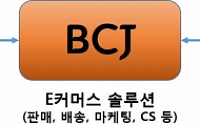 BCJ

E커머스 솔루션
(판매, 배송, 마케팅, CS 등)